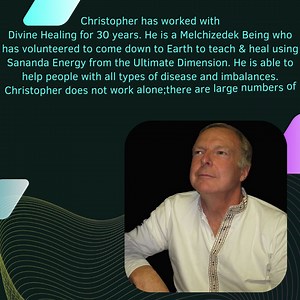 Christopher has worked with Divine Healing for 30 years. He is a Melchizedek Being who has volunteered to come down to Earth to teach & heal using Sananda Energy from the Ultimate Dimension. He is able to help people with all types of disease and imbalances. Christopher does not work alone;there are large numbers of